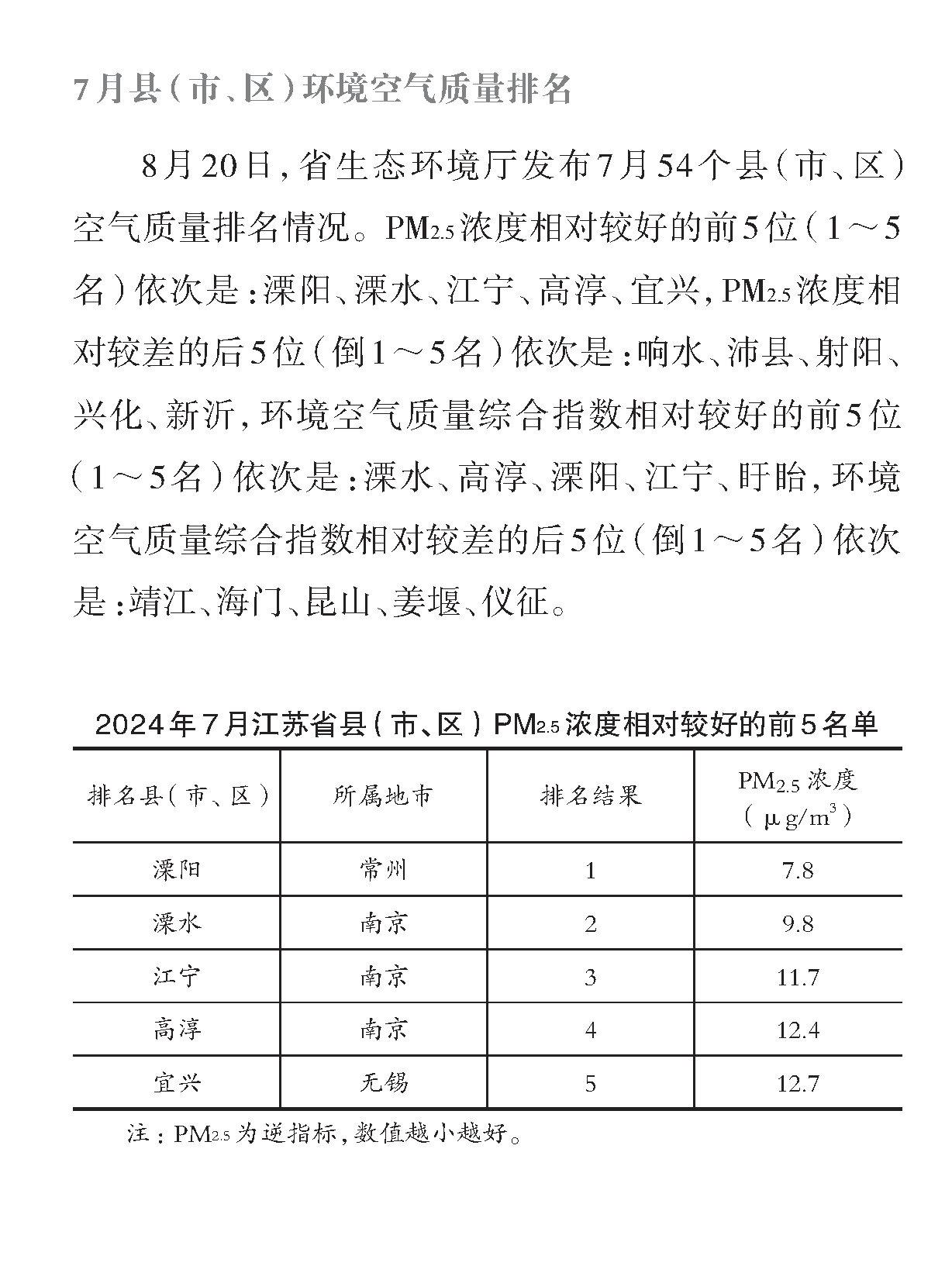 7月县（市、区）环境空气质量排名

8月20日，省生态环境厅发布7月54个县（市、区）空气质量排名情况。$PM_{2.5}$浓度相对较好的前5位（1～5名）依次是：溧阳、溧水、江宁、高淳、宜兴，$PM_{2.5}$浓度相对较差的后5位（倒1～5名）依次是：响水、沛县、射阳、兴化、新沂，环境空气质量综合指数相对较好的前5位（1～5名）依次是：溧水、高淳、溧阳、江宁、盱眙，环境空气质量综合指数相对较差的后5位（倒1～5名）依次是：靖江、海门、昆山、姜堰、仪征。

2024年7月江苏省县（市、区）$PM_{2.5}$浓度相对较好的前5名单

| 排名县（市、区） | 所属地市 | 排名结果 | $PM_{2.5}$浓度（$\mu g/m^3$） |
|---|---|---|---|
| 溧阳 | 常州 | 1 | 7.8 |
| 溧水 | 南京 | 2 | 9.8 |
| 江宁 | 南京 | 3 | 11.7 |
| 高淳 | 南京 | 4 | 12.4 |
| 宜兴 | 无锡 | 5 | 12.7 |

注：$PM_{2.5}$为逆指标，数值越小越好。